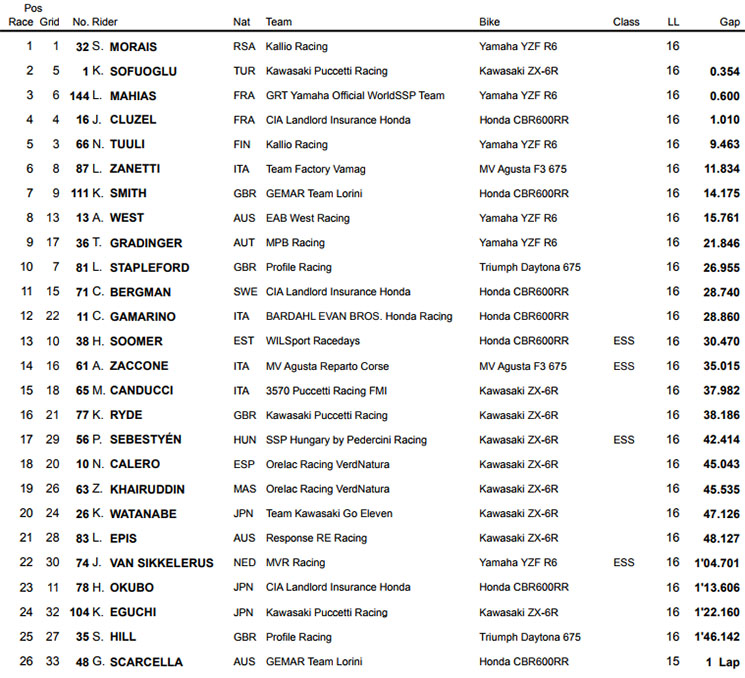 | Pos Race | Grid | No. | Rider | Nat | Team | Bike | Class | LL | Gap |
|---|---|---|---|---|---|---|---|---|---|
| 1 | 1 | 32 | S. MORAIS | RSA | Kallio Racing | Yamaha YZF R6 | | 16 | |
| 2 | 5 | 1 | K. SOFUOGLU | TUR | Kawasaki Puccetti Racing | Kawasaki ZX-6R | | 16 | 0.354 |
| 3 | 6 | 144 | L. MAHIAS | FRA | GRT Yamaha Official WorldSSP Team | Yamaha YZF R6 | | 16 | 0.600 |
| 4 | 4 | 16 | J. CLUZEL | FRA | CIA Landlord Insurance Honda | Honda CBR600RR | | 16 | 1.010 |
| 5 | 3 | 66 | N. TUULI | FIN | Kallio Racing | Yamaha YZF R6 | | 16 | 9.463 |
| 6 | 8 | 87 | L. ZANETTI | ITA | Team Factory Vamag | MV Agusta F3 675 | | 16 | 11.834 |
| 7 | 9 | 111 | K. SMITH | GBR | GEMAR Team Lorini | Honda CBR600RR | | 16 | 14.175 |
| 8 | 13 | 13 | A. WEST | AUS | EAB West Racing | Yamaha YZF R6 | | 16 | 15.761 |
| 9 | 17 | 36 | T. GRADINGER | AUT | MPB Racing | Yamaha YZF R6 | | 16 | 21.846 |
| 10 | 7 | 81 | L. STAPLEFORD | GBR | Profile Racing | Triumph Daytona 675 | | 16 | 26.955 |
| 11 | 15 | 71 | C. BERGMAN | SWE | CIA Landlord Insurance Honda | Honda CBR600RR | | 16 | 28.740 |
| 12 | 22 | 11 | C. GAMARINO | ITA | BARDAHL EVAN BROS. Honda Racing | Honda CBR600RR | | 16 | 28.860 |
| 13 | 10 | 38 | H. SOOMER | EST | WILSport Racedays | Honda CBR600RR | ESS | 16 | 30.470 |
| 14 | 16 | 61 | A. ZACCONE | ITA | MV Agusta Reparto Corse | MV Agusta F3 675 | ESS | 16 | 35.015 |
| 15 | 18 | 65 | M. CANDUCCI | ITA | 3570 Puccetti Racing FMI | Kawasaki ZX-6R | | 16 | 37.982 |
| 16 | 21 | 77 | K. RYDE | GBR | Kawasaki Puccetti Racing | Kawasaki ZX-6R | | 16 | 38.186 |
| 17 | 29 | 56 | P. SEBESTYÉN | HUN | SSP Hungary by Pedercini Racing | Kawasaki ZX-6R | ESS | 16 | 42.414 |
| 18 | 20 | 10 | N. CALERO | ESP | Orelac Racing VerdNatura | Kawasaki ZX-6R | | 16 | 45.043 |
| 19 | 26 | 63 | Z. KHAIRUDDIN | MAS | Orelac Racing VerdNatura | Kawasaki ZX-6R | | 16 | 45.535 |
| 20 | 24 | 26 | K. WATANABE | JPN | Team Kawasaki Go Eleven | Kawasaki ZX-6R | | 16 | 47.126 |
| 21 | 28 | 83 | L. EPIS | AUS | Response RE Racing | Kawasaki ZX-6R | | 16 | 48.127 |
| 22 | 30 | 74 | J. VAN SIKKELERUS | NED | MVR Racing | Yamaha YZF R6 | ESS | 16 | 1'04.701 |
| 23 | 11 | 78 | H. OKUBO | JPN | CIA Landlord Insurance Honda | Honda CBR600RR | | 16 | 1'13.606 |
| 24 | 32 | 104 | K. EGUCHI | JPN | Kawasaki Puccetti Racing | Kawasaki ZX-6R | | 16 | 1'22.160 |
| 25 | 27 | 35 | S. HILL | GBR | Profile Racing | Triumph Daytona 675 | | 16 | 1'46.142 |
| 26 | 33 | 48 | G. SCARCELLA | AUS | GEMAR Team Lorini | Honda CBR600RR | | 15 | 1 Lap |